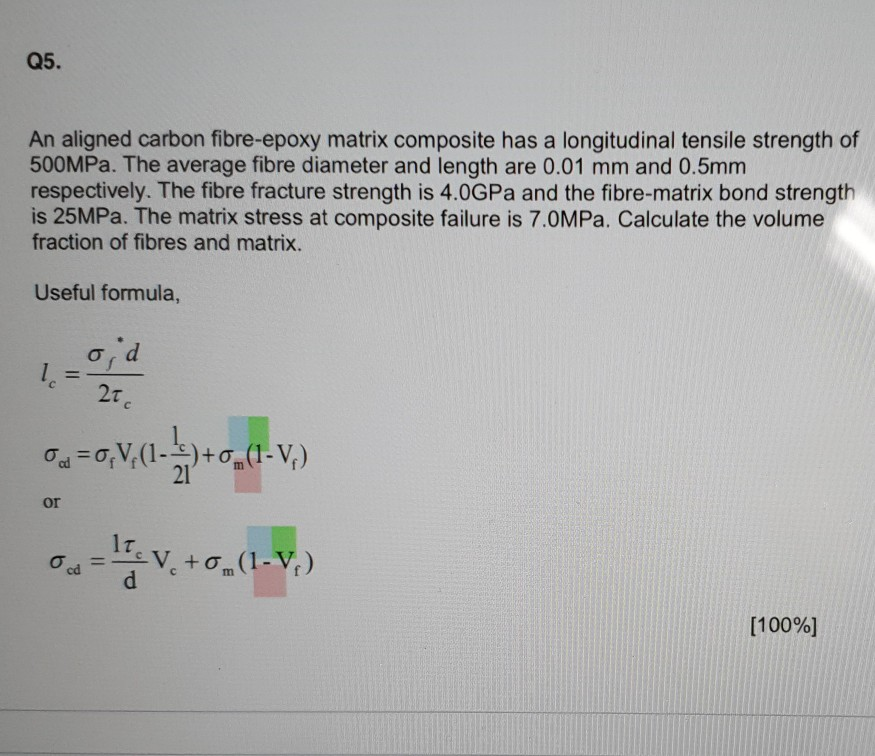 Q5.

An aligned carbon fibre-epoxy matrix composite has a longitudinal tensile strength of 500MPa. The average fibre diameter and length are 0.01 mm and 0.5mm respectively. The fibre fracture strength is 4.0GPa and the fibre-matrix bond strength is 25MPa. The matrix stress at composite failure is 7.0MPa. Calculate the volume fraction of fibres and matrix.

Useful formula,

$l_c = \frac{\sigma_f^* d}{2\tau_c}$

$\sigma_{cd} = \sigma_f V_f (1 - \frac{l_c}{2l}) + \sigma_m (1 - V_f)$

or

$\sigma_{cd} = \frac{l\tau_c}{d} V_c + \sigma_m (1 - V_f)$

[100%]